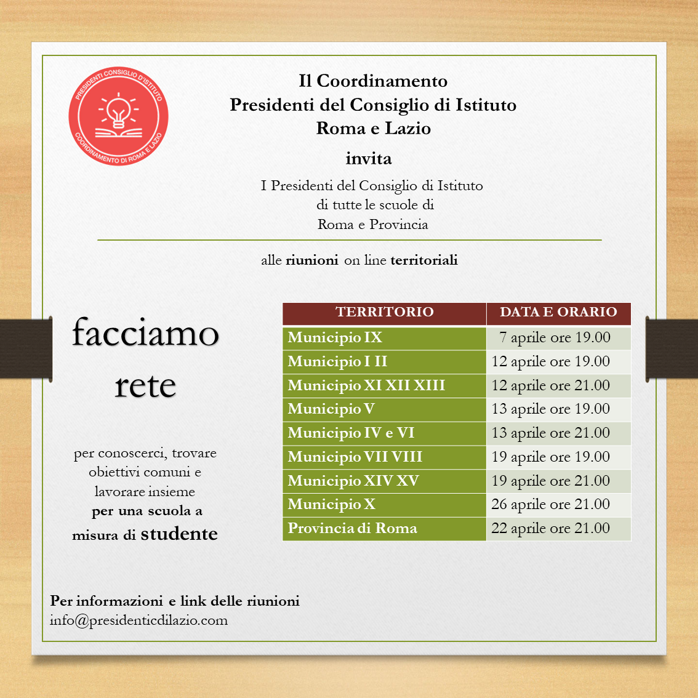 PRESIDENTI CONSIGLIO D'ISTITUTO
COORDINAMENTO DI ROMA E LAZIO

Il Coordinamento
Presidenti del Consiglio di Istituto
Roma e Lazio

invita

I Presidenti del Consiglio di Istituto
di tutte le scuole di
Roma e Provincia

alle riunioni on line territoriali

facciamo rete

per conoscerci, trovare obiettivi comuni e lavorare insieme
per una scuola a misura di studente

| TERRITORIO | DATA E ORARIO |
|---|---|
| Municipio IX | 7 aprile ore 19.00 |
| Municipio I II | 12 aprile ore 19.00 |
| Municipio XI XII XIII | 12 aprile ore 21.00 |
| Municipio V | 13 aprile ore 19.00 |
| Municipio IV e VI | 13 aprile ore 21.00 |
| Municipio VII VIII | 19 aprile ore 19.00 |
| Municipio XIV XV | 19 aprile ore 21.00 |
| Municipio X | 26 aprile ore 21.00 |
| Provincia di Roma | 22 aprile ore 21.00 |

Per informazioni e link delle riunioni
info@presidenticdilazio.com